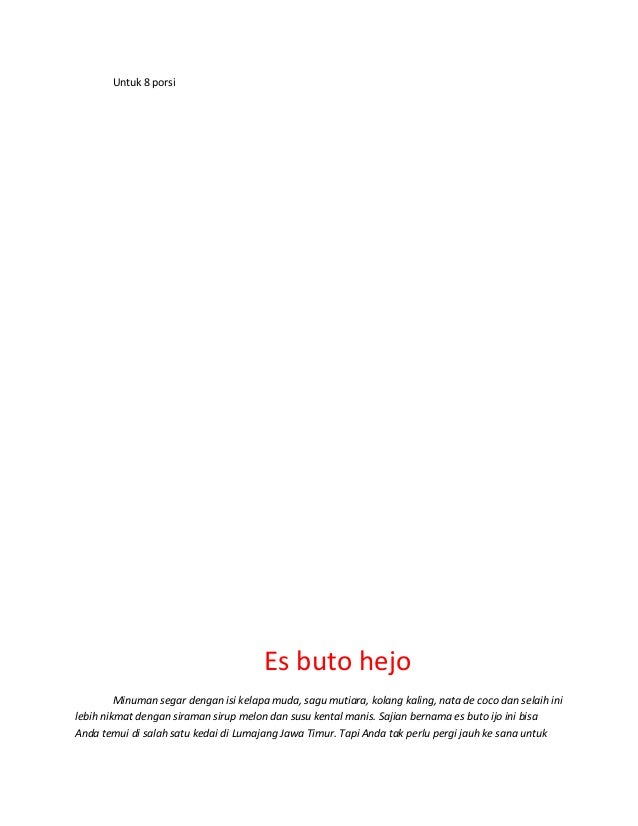 Untuk 8 porsi

Es buto hejo

Minuman segar dengan isi kelapa muda, sagu mutiara, kolang kaling, nata de coco dan selaih ini lebih nikmat dengan siraman sirup melon dan susu kental manis. Sajian bernama es buto ijo ini bisa Anda temui di salah satu kedai di Lumajang Jawa Timur. Tapi Anda tak perlu pergi jauh ke sana untuk